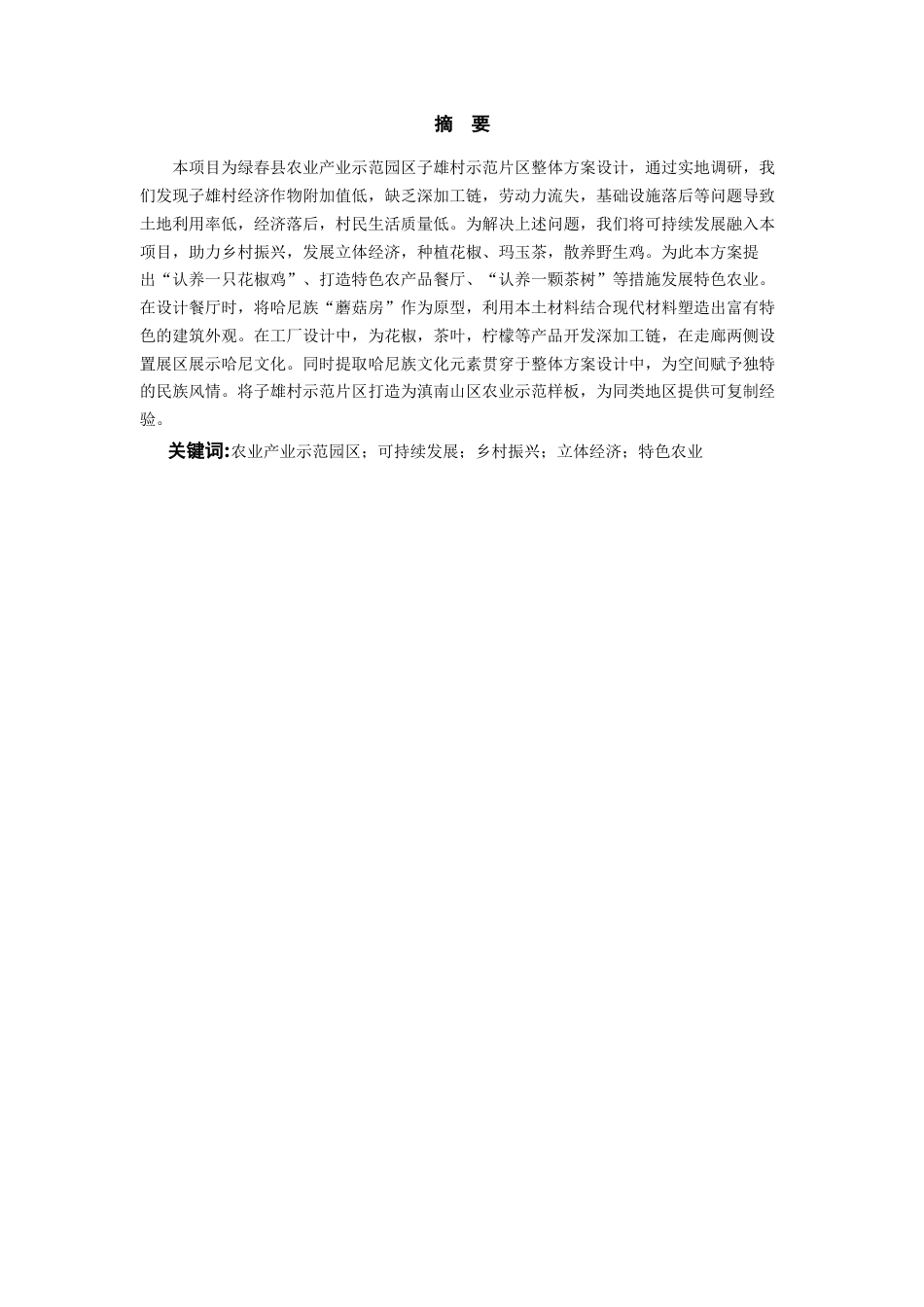 摘 要

本项目为绿春县农业产业示范园区子雄村示范片区整体方案设计，通过实地调研，我们发现子雄村经济作物附加值低，缺乏深加工链，劳动力流失，基础设施落后等问题导致土地利用率低，经济落后，村民生活质量低。为解决上述问题，我们将可持续发展融入本项目，助力乡村振兴，发展立体经济，种植花椒、玛玉茶，散养野生鸡。为此本方案提出“认养一只花椒鸡”、打造特色农产品餐厅、“认养一颗茶树”等措施发展特色农业。在设计餐厅时，将哈尼族“蘑菇房”作为原型，利用本土材料结合现代材料塑造出富有特色的建筑外观。在工厂设计中，为花椒，茶叶，柠檬等产品开发深加工链，在走廊两侧设置展区展示哈尼文化。同时提取哈尼族文化元素贯穿于整体方案设计中，为空间赋予独特的民族风情。将子雄村示范片区打造为滇南山区农业示范样板，为同类地区提供可复制经验。

关键词:农业产业示范园区；可持续发展；乡村振兴；立体经济；特色农业